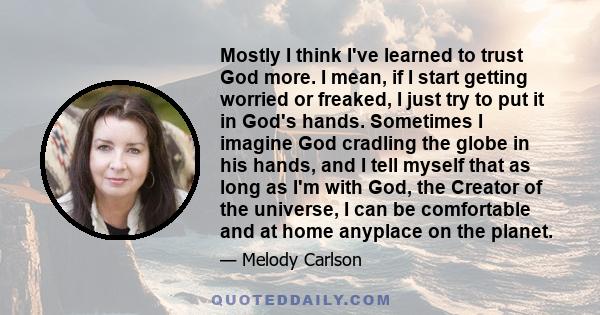 Mostly I think I've learned to trust God more. I mean, if I start getting worried or freaked, I just try to put it in God's hands. Sometimes I imagine God cradling the globe in his hands, and I tell myself that as long as I'm with God, the Creator of the universe, I can be comfortable and at home anyplace on the planet.

— Melody Carlson

QUOTEDDAILY.COM